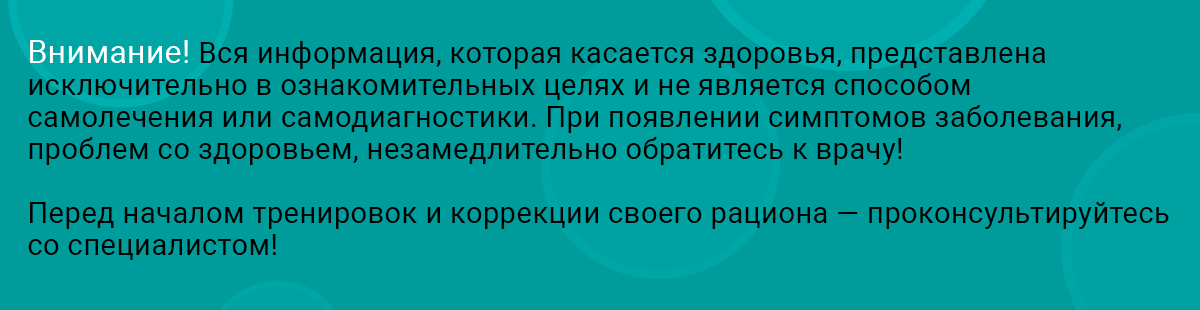 Внимание! Вся информация, которая касается здоровья, представлена исключительно в ознакомительных целях и не является способом самолечения или самодиагностики. При появлении симптомов заболевания, проблем со здоровьем, незамедлительно обратитесь к врачу!

Перед началом тренировок и коррекции своего рациона — проконсультируйтесь со специалистом!